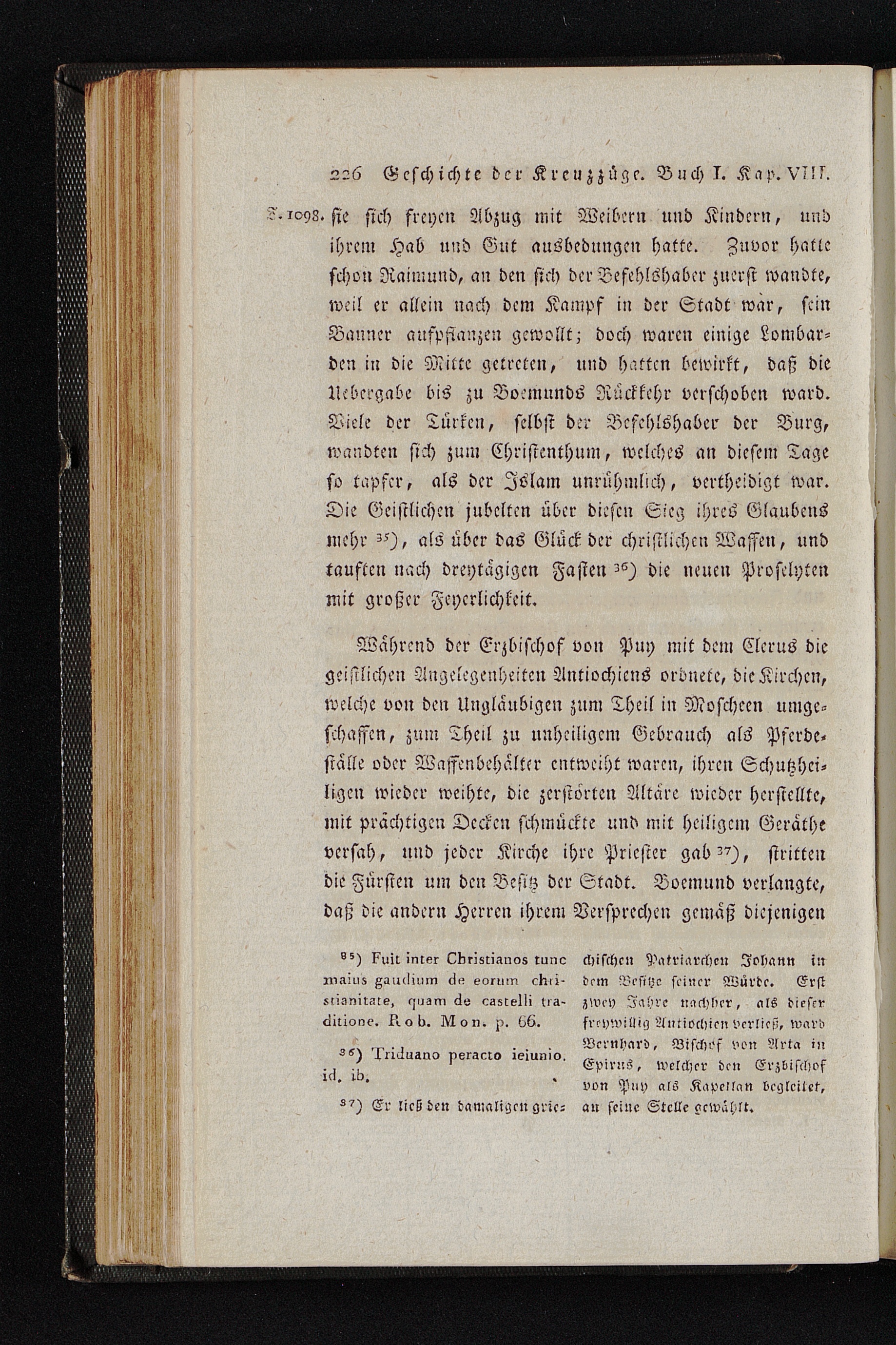 226 Geschichte der Kreuzzüge. Buch I. Kap. VIII.

J. 1098. sie sich freyen Abzug mit Weibern und Kindern, und ihrem Hab und Gut ausbedungen hatte. Zuvor hatte schon Raimund, an den sich der Befehlshaber zuerst wandte, weil er allein nach dem Kampf in der Stadt war, sein Banner aufpflanzen gewollt; doch waren einige Lombarden in die Mitte getreten, und hatten bewirkt, daß die Uebergabe bis zu Boemunds Rückkehr verschoben ward. Viele der Türken, selbst der Befehlshaber der Burg, wandten sich zum Christenthum, welches an diesem Tage so tapfer, als der Islam unrühmlich, vertheidigt war. Die Geistlichen jubelten über diesen Sieg ihres Glaubens mehr 35), als über das Glück der christlichen Waffen, und tauften nach dreytägigen Fasten 36) die neuen Proselyten mit großer Feyerlichkeit.

Während der Erzbischof von Puy mit dem Clerus die geistlichen Angelegenheiten Antiochiens ordnete, die Kirchen, welche von den Ungläubigen zum Theil in Moscheen umgeschaffen, zum Theil zu unheiligem Gebrauch als Pferdeställe oder Waffenbehälter entweiht waren, ihren Schutzheiligen wieder weihte, die zerstörten Altäre wieder herstellte, mit prächtigen Decken schmückte und mit heiligem Geräthe versah, und jeder Kirche ihre Priester gab 37), stritten die Fürsten um den Besitz der Stadt. Boemund verlangte, daß die andern Herren ihrem Versprechen gemäß diejenigen

35) Fuit inter Christianos tunc maius gaudium de eorum christianitate, quam de castelli traditione. Rob. Mon. p. 66.

36) Triduano peracto ieiunio. id. ib.

37) Er ließ den damaligen griechischen Patriarchen Johann in dem Besitze seiner Würde. Erst zwey Jahre nachher, als dieser freywillig Antiochien verließ, ward Bernhard, Bischof von Arta in Epirus, welcher den Erzbischof von Puy als Kapellan begleitet, an seine Stelle gewählt.